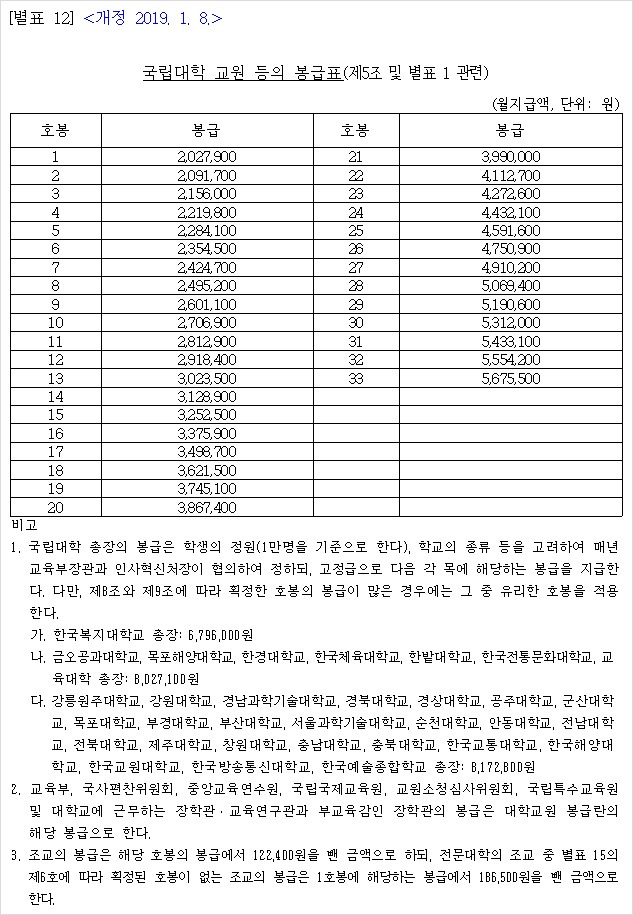 [별표 12] <개정 2019. 1. 8.>

국립대학 교원 등의 봉급표(제5조 및 별표 1 관련)

(월지급액, 단위: 원)

| 호봉 | 봉급 | 호봉 | 봉급 |
|---|---|---|---|
| 1 | 2,027,900 | 21 | 3,990,000 |
| 2 | 2,091,700 | 22 | 4,112,700 |
| 3 | 2,156,000 | 23 | 4,272,600 |
| 4 | 2,219,800 | 24 | 4,432,100 |
| 5 | 2,284,100 | 25 | 4,591,600 |
| 6 | 2,354,500 | 26 | 4,750,900 |
| 7 | 2,424,700 | 27 | 4,910,200 |
| 8 | 2,495,200 | 28 | 5,069,400 |
| 9 | 2,601,100 | 29 | 5,190,600 |
| 10 | 2,706,900 | 30 | 5,312,000 |
| 11 | 2,812,900 | 31 | 5,433,100 |
| 12 | 2,918,400 | 32 | 5,554,200 |
| 13 | 3,023,500 | 33 | 5,675,500 |
| 14 | 3,128,900 | | |
| 15 | 3,252,500 | | |
| 16 | 3,375,900 | | |
| 17 | 3,498,700 | | |
| 18 | 3,621,500 | | |
| 19 | 3,745,100 | | |
| 20 | 3,867,400 | | |

비고

1. 국립대학 총장의 봉급은 학생의 정원(1만명을 기준으로 한다), 학교의 종류 등을 고려하여 매년 교육부장관과 인사혁신처장이 협의하여 정하되, 고정급으로 다음 각 목에 해당하는 봉급을 지급한다. 다만, 제8조와 제9조에 따라 획정한 호봉의 봉급이 많은 경우에는 그 중 유리한 호봉을 적용한다.

가. 한국복지대학교 총장: 6,796,000원

나. 금오공과대학교, 목포해양대학교, 한경대학교, 한국체육대학교, 한밭대학교, 한국전통문화대학교, 교육대학 총장: 8,027,100원

다. 강릉원주대학교, 강원대학교, 경남과학기술대학교, 경북대학교, 경상대학교, 공주대학교, 군산대학교, 목포대학교, 부경대학교, 부산대학교, 서울과학기술대학교, 순천대학교, 안동대학교, 전남대학교, 전북대학교, 제주대학교, 창원대학교, 충남대학교, 충북대학교, 한국교통대학교, 한국해양대학교, 한국교원대학교, 한국방송통신대학교, 한국예술종합학교 총장: 8,172,800원

2. 교육부, 국사편찬위원회, 중앙교육연수원, 국립국제교육원, 교원소청심사위원회, 국립특수교육원 및 대학교에 근무하는 장학관·교육연구관과 부교육감인 장학관의 봉급은 대학교원 봉급란의 해당 봉급으로 한다.

3. 조교의 봉급은 해당 호봉의 봉급에서 122,400원을 뺀 금액으로 하되, 전문대학의 조교 중 별표 15의 제6호에 따라 획정된 호봉이 없는 조교의 봉급은 1호봉에 해당하는 봉급에서 186,500원을 뺀 금액으로 한다.